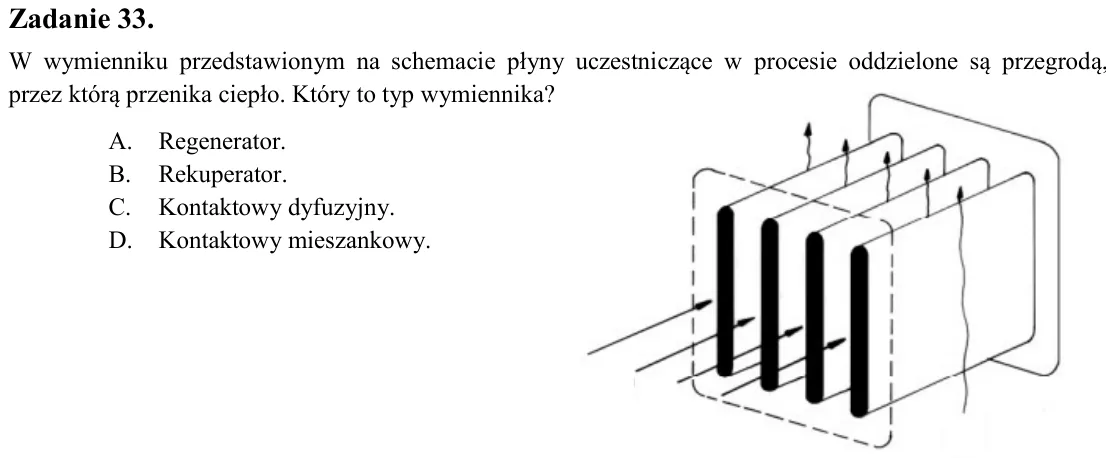 Zadanie 33.

W wymienniku przedstawionym na schemacie płyny uczestniczące w procesie oddzielone są przegrodą, przez którą przenika ciepło. Który to typ wymiennika?

A. Regenerator.
B. Rekuperator.
C. Kontaktowy dyfuzyjny.
D. Kontaktowy mieszankowy.